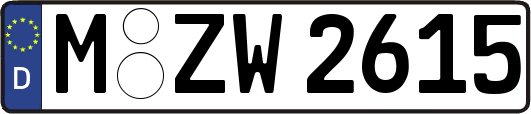 D M ZW 2615